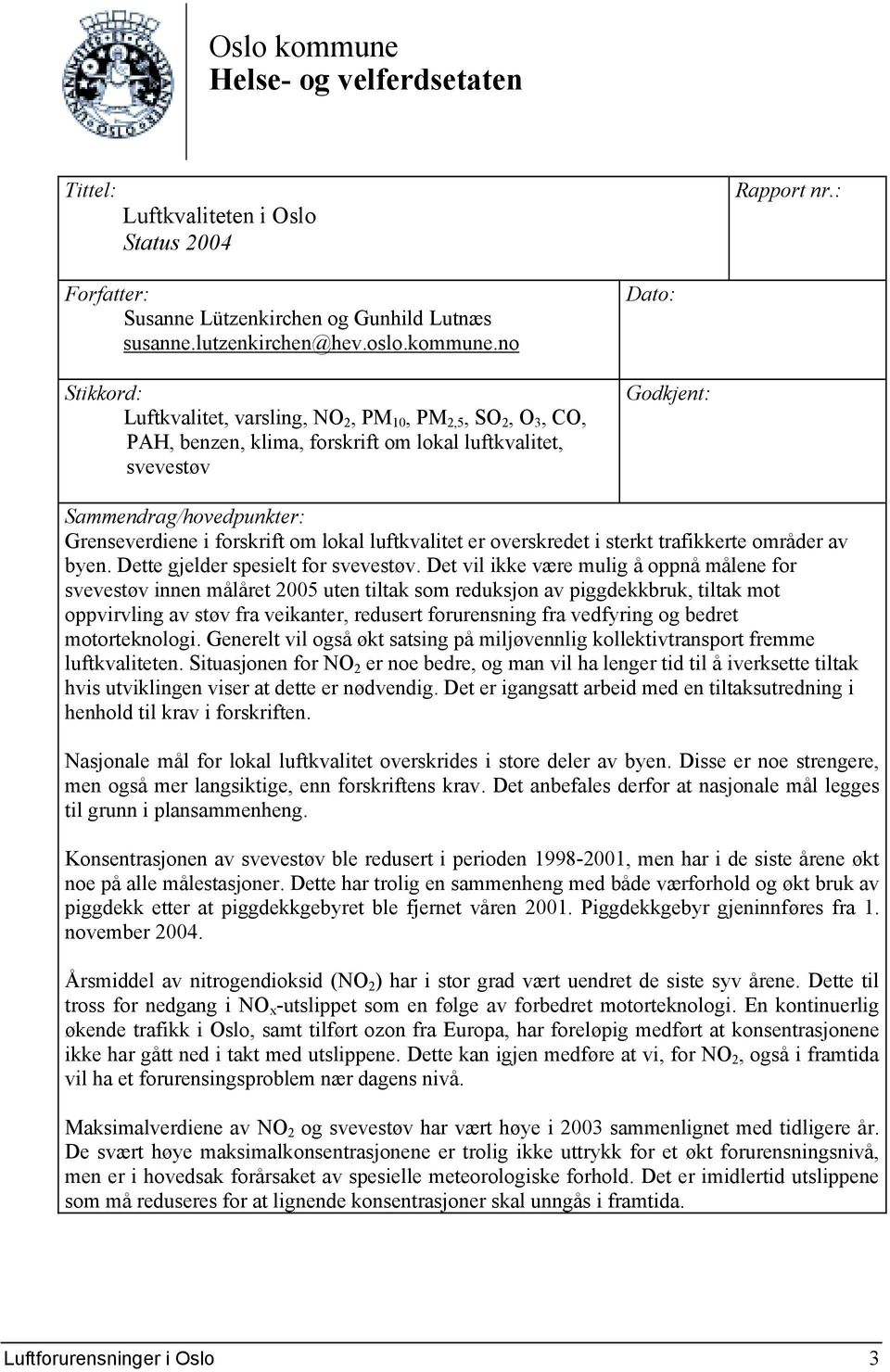 Oslo kommune
Helse- og velferdsetaten

Tittel:
Luftkvaliteten i Oslo
Status 2004

Rapport nr.:

Forfatter:
Susanne Lützenkirchen og Gunhild Lutnæs
susanne.lutzenkirchen@hev.oslo.kommune.no

Dato:

Stikkord:
Luftkvalitet, varsling, $NO_2$, $PM_{10}$, $PM_{2,5}$, $SO_2$, $O_3$, CO, PAH, benzen, klima, forskrift om lokal luftkvalitet, svevestøv

Godkjent:

Sammendrag/hovedpunkter:
Grenseverdiene i forskrift om lokal luftkvalitet er overskredet i sterkt trafikkerte områder av byen. Dette gjelder spesielt for svevestøv. Det vil ikke være mulig å oppnå målene for svevestøv innen målåret 2005 uten tiltak som reduksjon av piggdekkbruk, tiltak mot oppvirvling av støv fra veikanter, redusert forurensning fra vedfyring og bedret motorteknologi. Generelt vil også økt satsing på miljøvennlig kollektivtransport fremme luftkvaliteten. Situasjonen for $NO_2$ er noe bedre, og man vil ha lenger tid til å iverksette tiltak hvis utviklingen viser at dette er nødvendig. Det er igangsatt arbeid med en tiltaksutredning i henhold til krav i forskriften.

Nasjonale mål for lokal luftkvalitet overskrides i store deler av byen. Disse er noe strengere, men også mer langsiktige, enn forskriftens krav. Det anbefales derfor at nasjonale mål legges til grunn i plansammenheng.

Konsentrasjonen av svevestøv ble redusert i perioden 1998-2001, men har i de siste årene økt noe på alle målestasjoner. Dette har trolig en sammenheng med både værforhold og økt bruk av piggdekk etter at piggdekkgebyret ble fjernet våren 2001. Piggdekkgebyr gjeninnføres fra 1. november 2004.

Årsmiddel av nitrogendioksid ($NO_2$) har i stor grad vært uendret de siste syv årene. Dette til tross for nedgang i $NO_x$-utslippet som en følge av forbedret motorteknologi. En kontinuerlig økende trafikk i Oslo, samt tilført ozon fra Europa, har foreløpig medført at konsentrasjonene ikke har gått ned i takt med utslippene. Dette kan igjen medføre at vi, for $NO_2$, også i framtida vil ha et forurensingsproblem nær dagens nivå.

Maksimalverdiene av $NO_2$ og svevestøv har vært høye i 2003 sammenlignet med tidligere år. De svært høye maksimalkonsentrasjonene er trolig ikke uttrykk for et økt forurensningsnivå, men er i hovedsak forårsaket av spesielle meteorologiske forhold. Det er imidlertid utslippene som må reduseres for at lignende konsentrasjoner skal unngås i framtida.

Luftforurensninger i Oslo 3